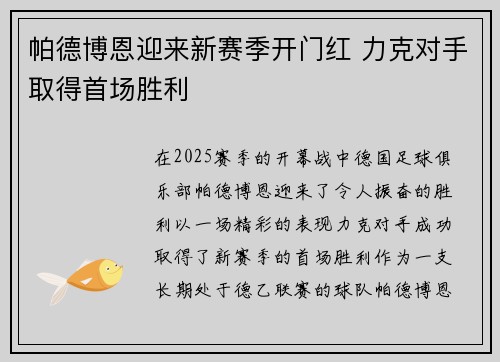 帕德博恩迎来新赛季开门红 力克对手取得首场胜利

在2025赛季的开幕战中德国足球俱乐部帕德博恩迎来了令人振奋的胜利以一场精彩的表现力克对手成功取得了新赛季的首场胜利作为一支长期处于德乙联赛的球队帕德博恩